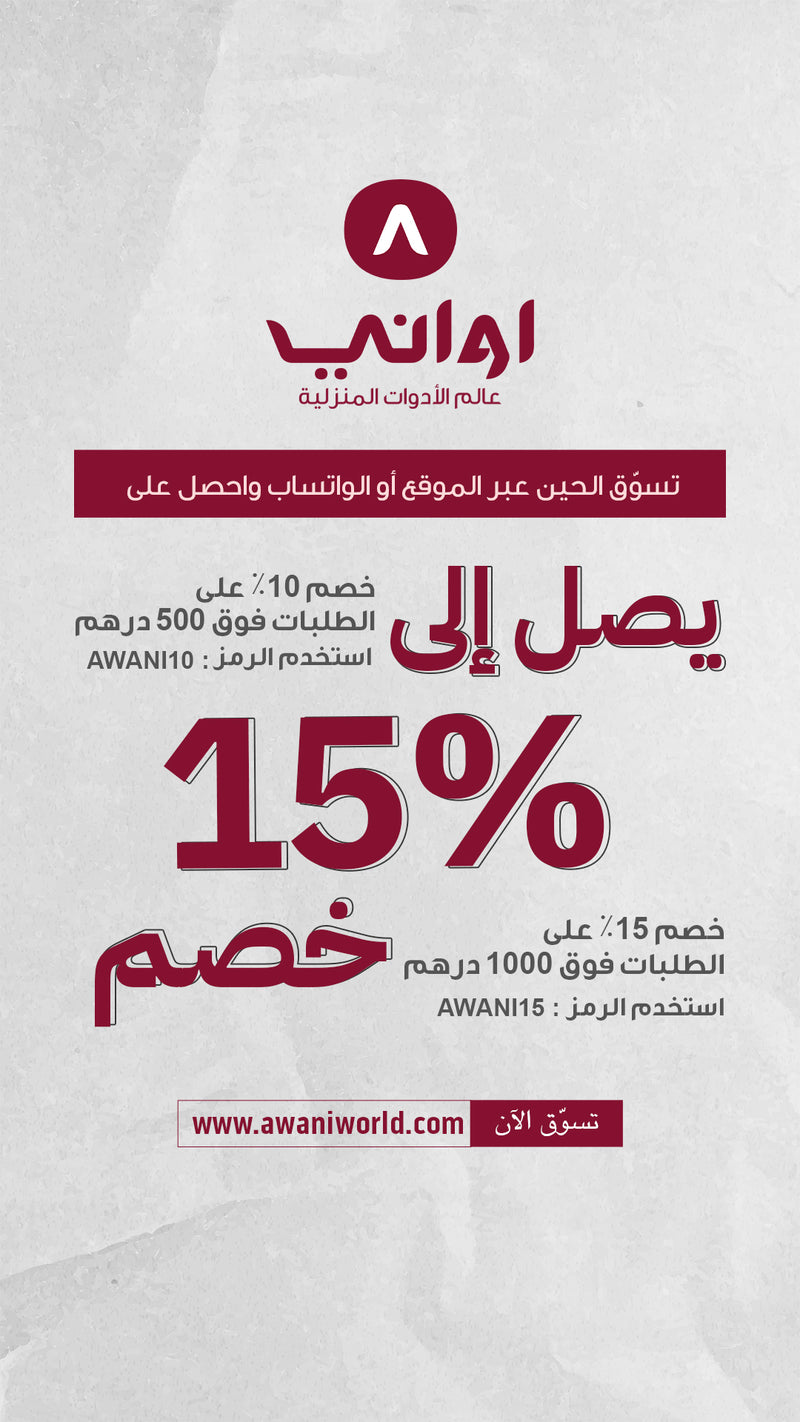 اواني
عالم الأدوات المنزلية

تسوّق الحين عبر الموقع أو الواتساب واحصل على

يصل إلى

خصم 10٪ على
الطلبات فوق 500 درهم
استخدم الرمز : AWANI10

15%

خصم

خصم 15٪ على
الطلبات فوق 1000 درهم
استخدم الرمز : AWANI15

تسوّق الآن www.awaniworld.com